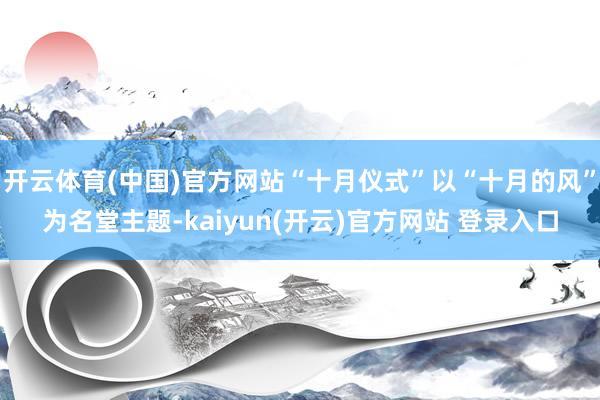 开云体育(中国)官方网站“十月仪式”以“十月的风”为名堂主题-kaiyun(开云)官方网站 登录入口